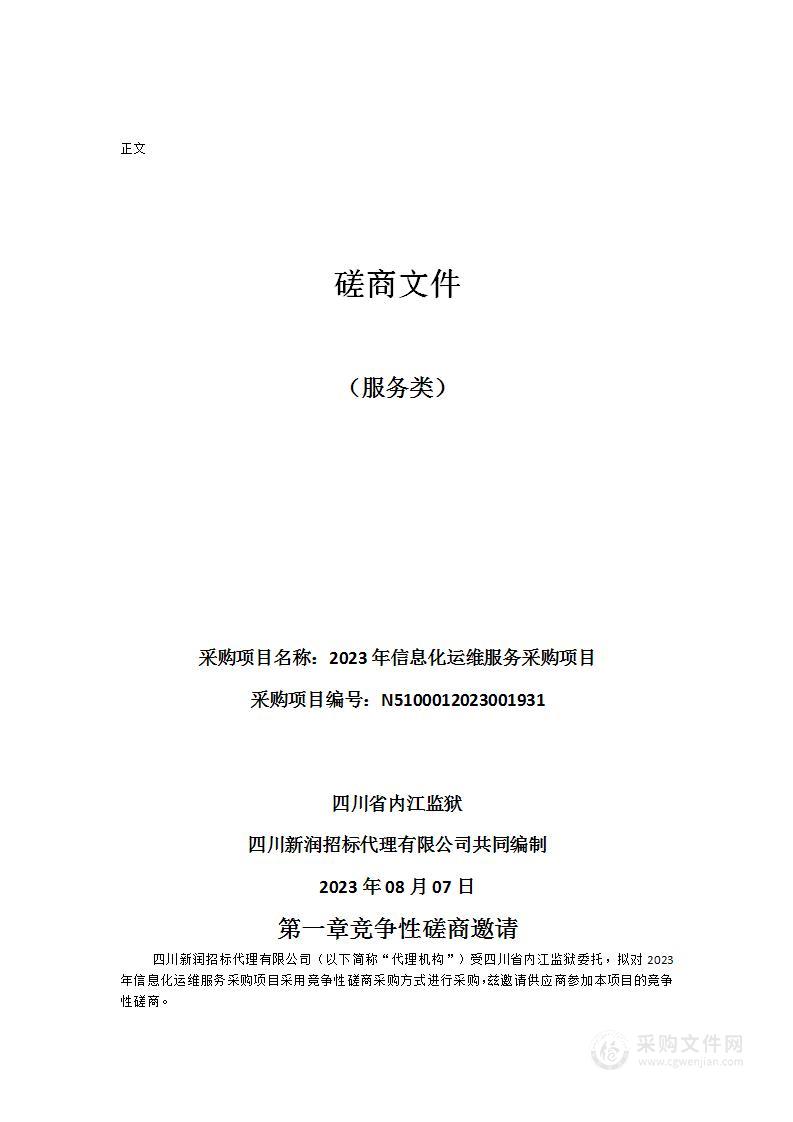 正文

磋商文件

（服务类）

采购项目名称：2023 年信息化运维服务采购项目

采购项目编号：N5100012023001931

四川省内江监狱

四川新润招标代理有限公司共同编制

2023 年 08 月 07 日

第一章竞争性磋商邀请

四川新润招标代理有限公司（以下简称“代理机构”）受四川省内江监狱委托，拟对 2023 年信息化运维服务采购项目采用竞争性磋商采购方式进行采购，兹邀请供应商参加本项目的竞争性磋商。

采购文件网
www.cgwenjian.com